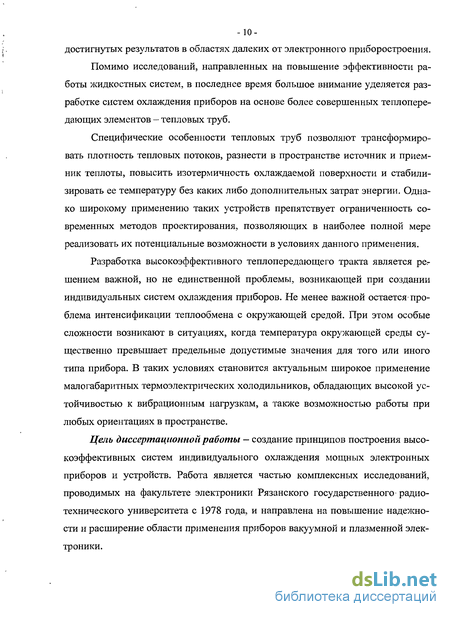 - 10 -

достигнутых результатов в областях далеких от электронного приборостроения.

Помимо исследований, направленных на повышение эффективности работы жидкостных систем, в последнее время большое внимание уделяется разработке систем охлаждения приборов на основе более совершенных теплопередающих элементов – тепловых труб.

Специфические особенности тепловых труб позволяют трансформировать плотность тепловых потоков, разнести в пространстве источник и приемник теплоты, повысить изотермичность охлаждаемой поверхности и стабилизировать ее температуру без каких либо дополнительных затрат энергии. Однако широкому применению таких устройств препятствует ограниченность современных методов проектирования, позволяющих в наиболее полной мере реализовать их потенциальные возможности в условиях данного применения.

Разработка высокоэффективного теплопередающего тракта является решением важной, но не единственной проблемы, возникающей при создании индивидуальных систем охлаждения приборов. Не менее важной остается проблема интенсификации теплообмена с окружающей средой. При этом особые сложности возникают в ситуациях, когда температура окружающей среды существенно превышает предельные допустимые значения для того или иного типа прибора. В таких условиях становится актуальным широкое применение малогабаритных термоэлектрических холодильников, обладающих высокой устойчивостью к вибрационным нагрузкам, а также возможностью работы при любых ориентациях в пространстве.

Цель диссертационной работы – создание принципов построения высокоэффективных систем индивидуального охлаждения мощных электронных приборов и устройств. Работа является частью комплексных исследований, проводимых на факультете электроники Рязанского государственного радиотехнического университета с 1978 года, и направлена на повышение надежности и расширение области применения приборов вакуумной и плазменной электроники.

dsLib.net
библиотека диссертаций